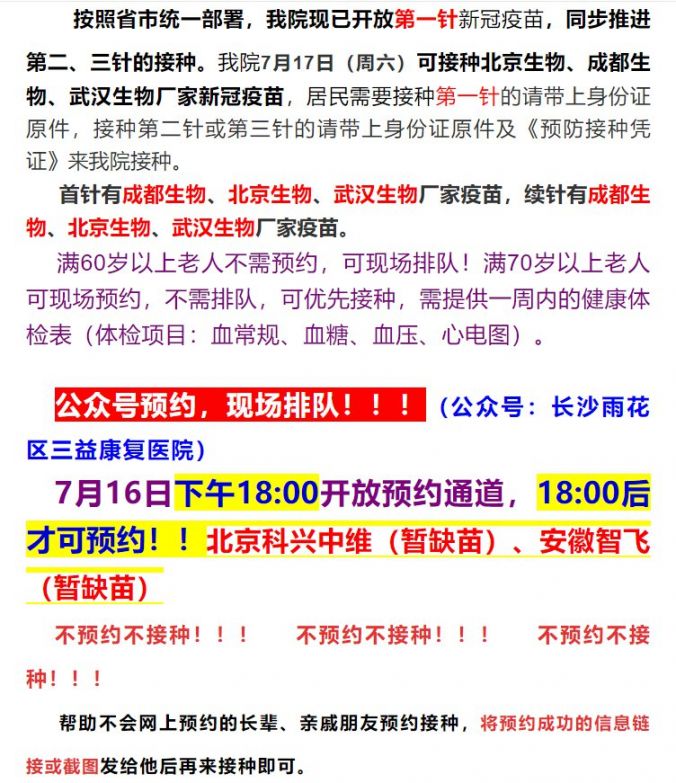 按照省市统一部署，我院现已开放第一针新冠疫苗，同步推进第二、三针的接种。我院7月17日（周六）可接种北京生物、成都生物、武汉生物厂家新冠疫苗，居民需要接种第一针的请带上身份证原件，接种第二针或第三针的请带上身份证原件及《预防接种凭证》来我院接种。

首针有成都生物、北京生物、武汉生物厂家疫苗，续针有成都生物、北京生物、武汉生物厂家疫苗。

满60岁以上老人不需预约，可现场排队！满70岁以上老人可现场预约，不需排队，可优先接种，需提供一周内的健康体检表（体检项目：血常规、血糖、血压、心电图）。

公众号预约，现场排队！！！（公众号：长沙雨花区三益康复医院）

7月16日下午18:00开放预约通道，18:00后才可预约！！北京科兴中维（暂缺苗）、安徽智飞（暂缺苗）

不预约不接种！！！ 不预约不接种！！！ 不预约不接种！！！

帮助不会网上预约的长辈、亲戚朋友预约接种，将预约成功的信息链接或截图发给他后再来接种即可。